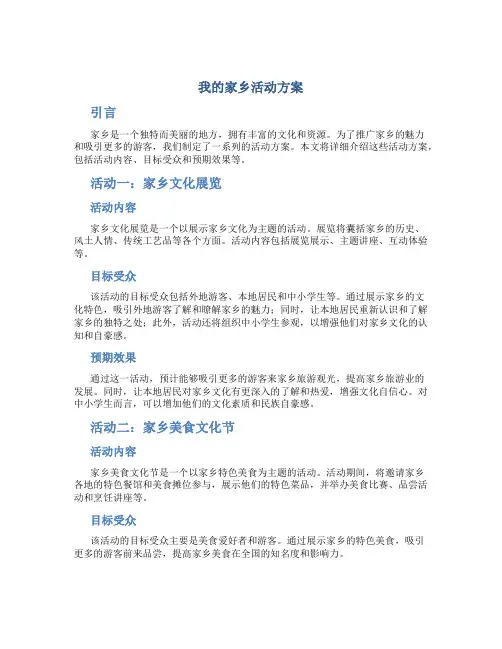 我的家乡活动方案

引言

家乡是一个独特而美丽的地方，拥有丰富的文化和资源。为了推广家乡的魅力和吸引更多的游客，我们制定了一系列的活动方案。本文将详细介绍这些活动方案，包括活动内容、目标受众和预期效果等。

活动一：家乡文化展览

活动内容

家乡文化展览是一个以展示家乡文化为主题的活动。展览将囊括家乡的历史、风土人情、传统工艺品等各个方面。活动内容包括展览展示、主题讲座、互动体验等。

目标受众

该活动的目标受众包括外地游客、本地居民和中小学生等。通过展示家乡的文化特色，吸引外地游客了解和瞭解家乡的魅力；同时，让本地居民重新认识和了解家乡的独特之处；此外，活动还将组织中小学生参观，以增强他们对家乡文化的认知和自豪感。

预期效果

通过这一活动，预计能够吸引更多的游客来家乡旅游观光，提高家乡旅游业的发展。同时，让本地居民对家乡文化有更深入的了解和热爱，增强文化自信心。对中小学生而言，可以增加他们的文化素质和民族自豪感。

活动二：家乡美食文化节

活动内容

家乡美食文化节是一个以家乡特色美食为主题的活动。活动期间，将邀请家乡各地的特色餐馆和美食摊位参与，展示他们的特色菜品，并举办美食比赛、品尝活动和烹饪讲座等。

目标受众

该活动的目标受众主要是美食爱好者和游客。通过展示家乡的特色美食，吸引更多的游客前来品尝，提高家乡美食在全国的知名度和影响力。